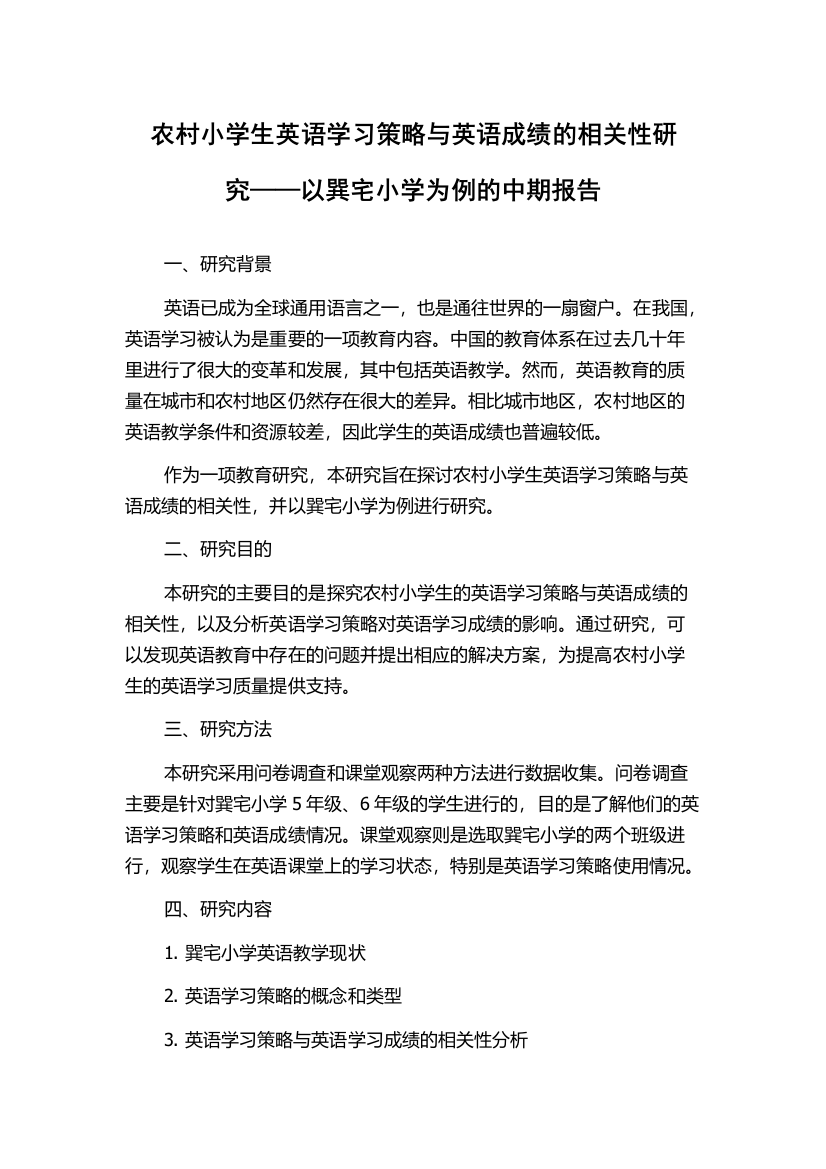 农村小学生英语学习策略与英语成绩的相关性研究——以巽宅小学为例的中期报告

一、研究背景

英语已成为全球通用语言之一，也是通往世界的一扇窗户。在我国，英语学习被认为是重要的一项教育内容。中国的教育体系在过去几十年里进行了很大的变革和发展，其中包括英语教学。然而，英语教育的质量在城市和农村地区仍然存在很大的差异。相比城市地区，农村地区的英语教学条件和资源较差，因此学生的英语成绩也普遍较低。

作为一项教育研究，本研究旨在探讨农村小学生英语学习策略与英语成绩的相关性，并以巽宅小学为例进行研究。

二、研究目的

本研究的主要目的是探究农村小学生的英语学习策略与英语成绩的相关性，以及分析英语学习策略对英语学习成绩的影响。通过研究，可以发现英语教育中存在的问题并提出相应的解决方案，为提高农村小学生的英语学习质量提供支持。

三、研究方法

本研究采用问卷调查和课堂观察两种方法进行数据收集。问卷调查主要是针对巽宅小学 5 年级、6 年级的学生进行的，目的是了解他们的英语学习策略和英语成绩情况。课堂观察则是选取巽宅小学的两个班级进行，观察学生在英语课堂上的学习状态，特别是英语学习策略使用情况。

四、研究内容

1. 巽宅小学英语教学现状

2. 英语学习策略的概念和类型

3. 英语学习策略与英语学习成绩的相关性分析